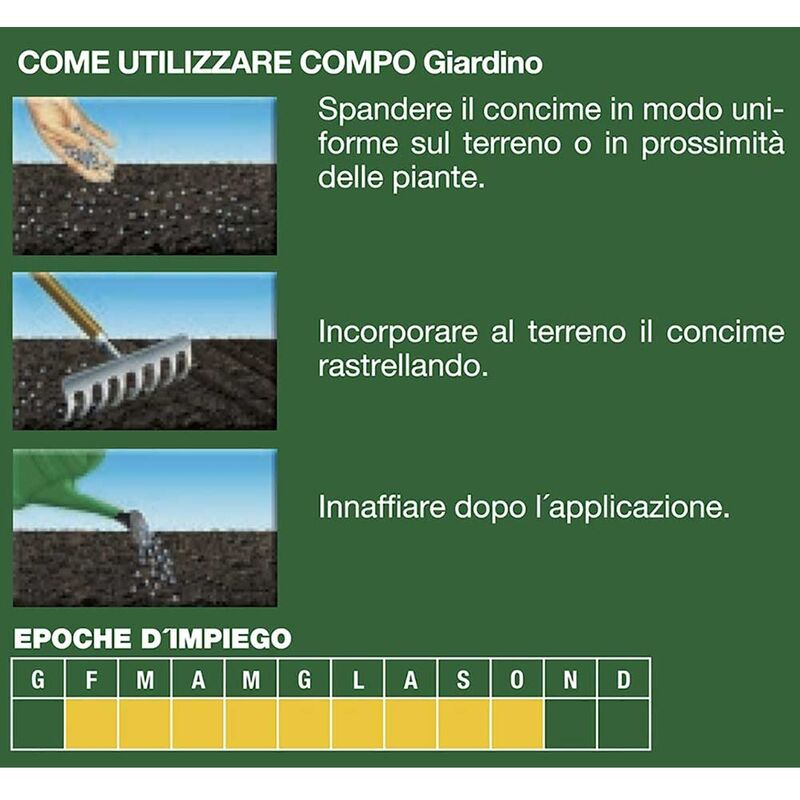 COME UTILIZZARE COMPO Giardino

Spandere il concime in modo uniforme sul terreno o in prossimità delle piante.

Incorporare al terreno il concime rastrellando.

Innaffiare dopo l´applicazione.

EPOCHE D´IMPIEGO

| G | F | M | A | M | G | L | A | S | O | N | D |
|---|---|---|---|---|---|---|---|---|---|---|---|
| | | | | | | | | | | | |